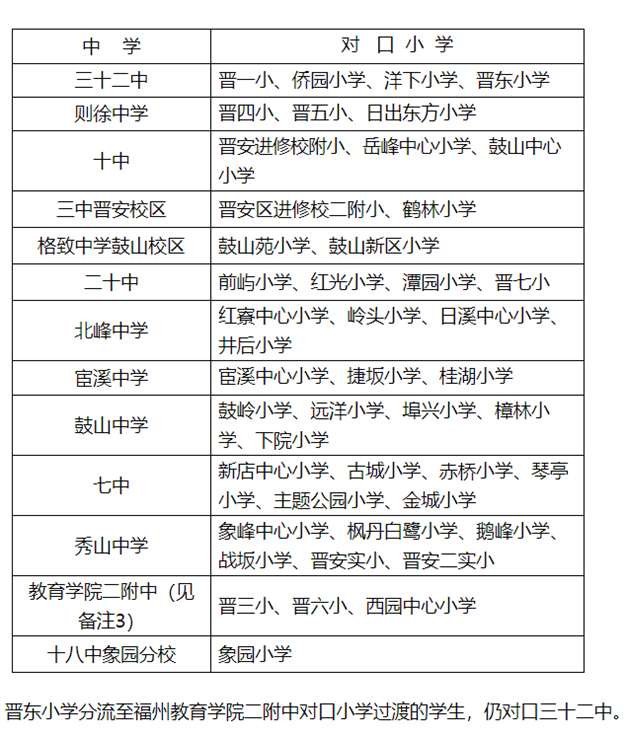 | 中　学 | 对　口　小　学 |
|---|---|
| 三十二中 | 晋一小、侨园小学、洋下小学、晋东小学 |
| 则徐中学 | 晋四小、晋五小、日出东方小学 |
| 十中 | 晋安进修校附小、岳峰中心小学、鼓山中心小学 |
| 三中晋安校区 | 晋安区进修校二附小、鹤林小学 |
| 格致中学鼓山校区 | 鼓山苑小学、鼓山新区小学 |
| 二十中 | 前屿小学、红光小学、潭园小学、晋七小 |
| 北峰中学 | 红寮中心小学、岭头小学、日溪中心小学、井后小学 |
| 宦溪中学 | 宦溪中心小学、捷坂小学、桂湖小学 |
| 鼓山中学 | 鼓岭小学、远洋小学、埠兴小学、樟林小学、下院小学 |
| 七中 | 新店中心小学、古城小学、赤桥小学、琴亭小学、主题公园小学、金城小学 |
| 秀山中学 | 象峰中心小学、枫丹白鹭小学、鹅峰小学、战坂小学、晋安实小、晋安二实小 |
| 教育学院二附中（见备注3） | 晋三小、晋六小、西园中心小学 |
| 十八中象园分校 | 象园小学 |

晋东小学分流至福州教育学院二附中对口小学过渡的学生，仍对口三十二中。